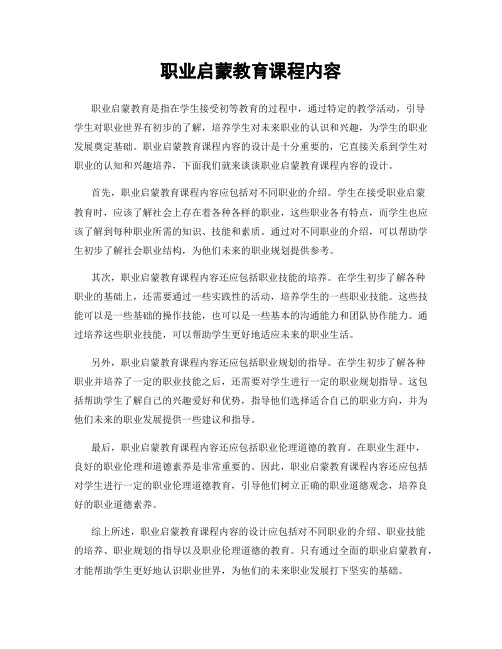 职业启蒙教育课程内容

职业启蒙教育是指在学生接受初等教育的过程中，通过特定的教学活动，引导学生对职业世界有初步的了解，培养学生对未来职业的认识和兴趣，为学生的职业发展奠定基础。职业启蒙教育课程内容的设计是十分重要的，它直接关系到学生对职业的认知和兴趣培养，下面我们就来谈谈职业启蒙教育课程内容的设计。

首先，职业启蒙教育课程内容应包括对不同职业的介绍。学生在接受职业启蒙教育时，应该了解社会上存在着各种各样的职业，这些职业各有特点，而学生也应该了解到每种职业所需的知识、技能和素质。通过对不同职业的介绍，可以帮助学生初步了解社会职业结构，为他们未来的职业规划提供参考。

其次，职业启蒙教育课程内容还应包括职业技能的培养。在学生初步了解各种职业的基础上，还需要通过一些实践性的活动，培养学生的一些职业技能。这些技能可以是一些基础的操作技能，也可以是一些基本的沟通能力和团队协作能力。通过培养这些职业技能，可以帮助学生更好地适应未来的职业生活。

另外，职业启蒙教育课程内容还应包括职业规划的指导。在学生初步了解各种职业并培养了一定的职业技能之后，还需要对学生进行一定的职业规划指导。这包括帮助学生了解自己的兴趣爱好和优势，指导他们选择适合自己的职业方向，并为他们未来的职业发展提供一些建议和指导。

最后，职业启蒙教育课程内容还应包括职业伦理道德的教育。在职业生涯中，良好的职业伦理和道德素养是非常重要的。因此，职业启蒙教育课程内容还应包括对学生进行一定的职业伦理道德教育，引导他们树立正确的职业道德观念，培养良好的职业道德素养。

综上所述，职业启蒙教育课程内容的设计应包括对不同职业的介绍、职业技能的培养、职业规划的指导以及职业伦理道德的教育。只有通过全面的职业启蒙教育，才能帮助学生更好地认识职业世界，为他们的未来职业发展打下坚实的基础。